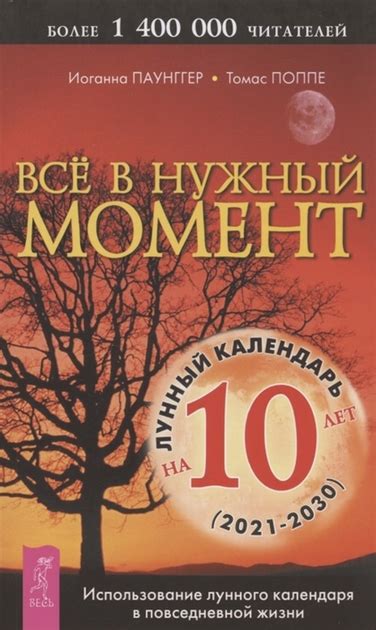 БОЛЕЕ 1 400 000 ЧИТАТЕЛЕЙ

Иоганна ПАУНГГЕР • Томас ПОППЕ

ВСЁ В НУЖНЫЙ МОМЕНТ

ЛУННЫЙ КАЛЕНДАРЬ НА 10 ЛЕТ (2021-2030)

ВЕСЬ

Использование лунного календаря в повседневной жизни